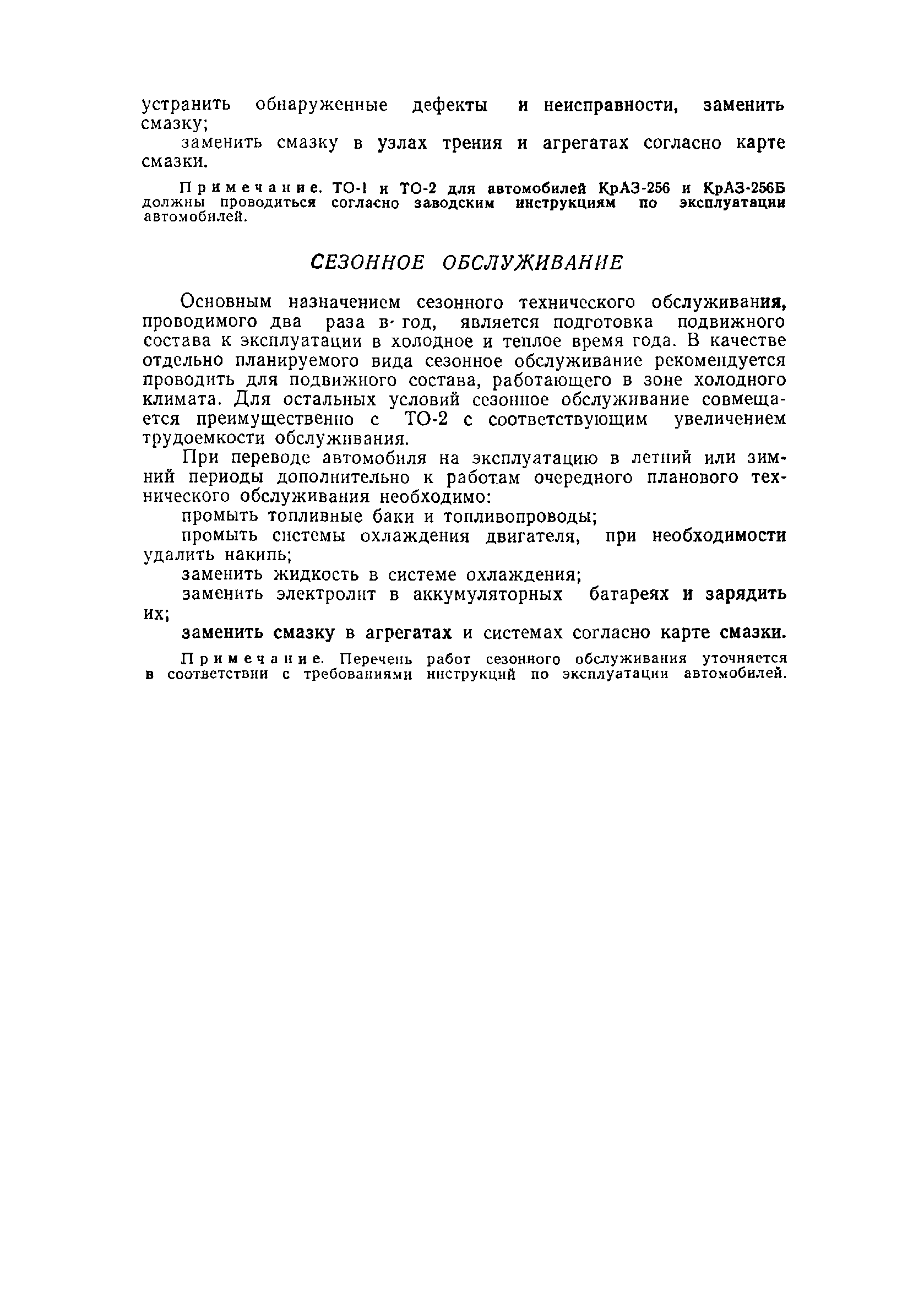 устранить обнаруженные дефекты и неисправности, заменить смазку;

заменить смазку в узлах трения и агрегатах согласно карте смазки.

Примечание. ТО-1 и ТО-2 для автомобилей КрАЗ-256 и КрАЗ-256Б должны проводиться согласно заводским инструкциям по эксплуатации автомобилей.

СЕЗОННОЕ ОБСЛУЖИВАНИЕ

Основным назначением сезонного технического обслуживания, проводимого два раза в год, является подготовка подвижного состава к эксплуатации в холодное и теплое время года. В качестве отдельно планируемого вида сезонное обслуживание рекомендуется проводить для подвижного состава, работающего в зоне холодного климата. Для остальных условий сезонное обслуживание совмещается преимущественно с ТО-2 с соответствующим увеличением трудоемкости обслуживания.

При переводе автомобиля на эксплуатацию в летний или зимний периоды дополнительно к работам очередного планового технического обслуживания необходимо:

промыть топливные баки и топливопроводы;

промыть системы охлаждения двигателя, при необходимости удалить накипь;

заменить жидкость в системе охлаждения;

заменить электролит в аккумуляторных батареях и зарядить их;

заменить смазку в агрегатах и системах согласно карте смазки.

Примечание. Перечень работ сезонного обслуживания уточняется в соответствии с требованиями инструкций по эксплуатации автомобилей.